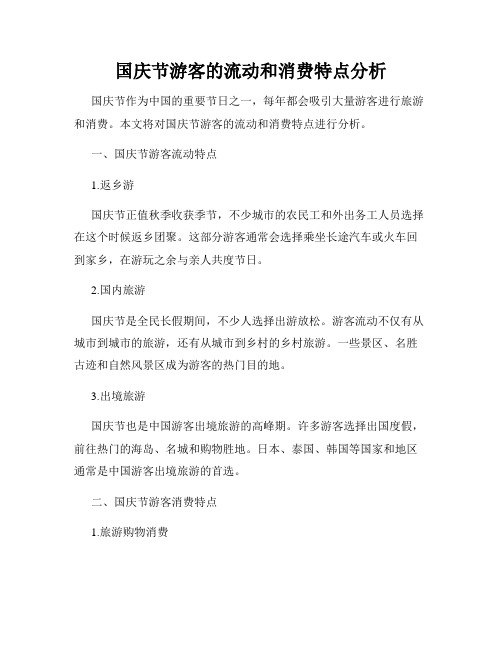 国庆节游客的流动和消费特点分析

国庆节作为中国的重要节日之一，每年都会吸引大量游客进行旅游和消费。本文将对国庆节游客的流动和消费特点进行分析。

一、国庆节游客流动特点

1.返乡游

国庆节正值秋季收获季节，不少城市的农民工和外出务工人员选择在这个时候返乡团聚。这部分游客通常会选择乘坐长途汽车或火车回到家乡，在游玩之余与亲人共度节日。

2.国内旅游

国庆节是全民长假期间，不少人选择出游放松。游客流动不仅有从城市到城市的旅游，还有从城市到乡村的乡村旅游。一些景区、名胜古迹和自然风景区成为游客的热门目的地。

3.出境旅游

国庆节也是中国游客出境旅游的高峰期。许多游客选择出国度假，前往热门的海岛、名城和购物胜地。日本、泰国、韩国等国家和地区通常是中国游客出境旅游的首选。

二、国庆节游客消费特点

1.旅游购物消费